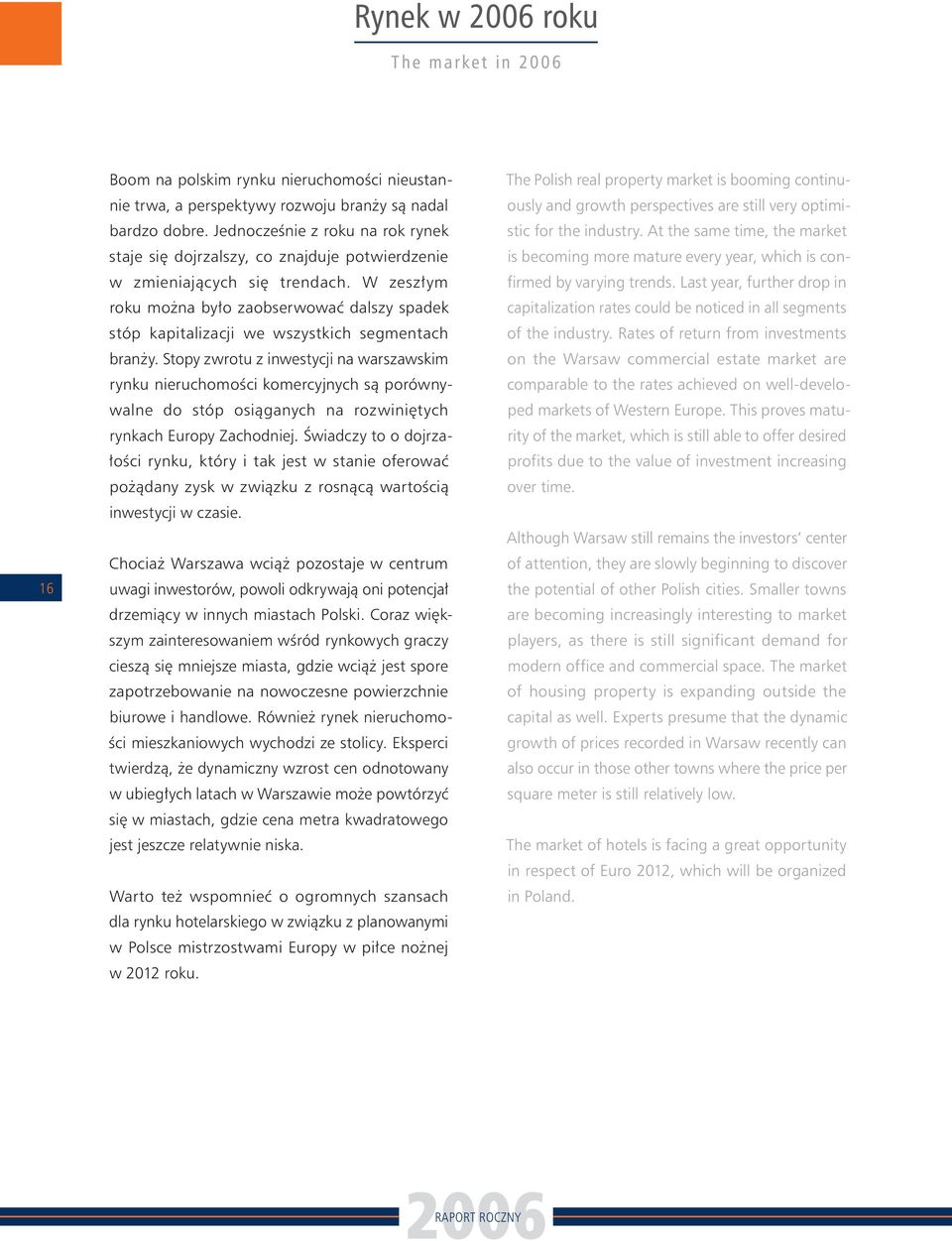 Rynek w 2006 roku

The market in 2006

Boom na polskim rynku nieruchomości nieustannie trwa, a perspektywy rozwoju branży są nadal bardzo dobre. Jednocześnie z roku na rok rynek staje się dojrzalszy, co znajduje potwierdzenie w zmieniających się trendach. W zeszłym roku można było zaobserwować dalszy spadek stóp kapitalizacji we wszystkich segmentach branży. Stopy zwrotu z inwestycji na warszawskim rynku nieruchomości komercyjnych są porównywalne do stóp osiąganych na rozwiniętych rynkach Europy Zachodniej. Świadczy to o dojrzałości rynku, który i tak jest w stanie oferować pożądany zysk w związku z rosnącą wartością inwestycji w czasie.

Chociaż Warszawa wciąż pozostaje w centrum uwagi inwestorów, powoli odkrywają oni potencjał drzemiący w innych miastach Polski. Coraz większym zainteresowaniem wśród rynkowych graczy cieszą się mniejsze miasta, gdzie wciąż jest spore zapotrzebowanie na nowoczesne powierzchnie biurowe i handlowe. Również rynek nieruchomości mieszkaniowych wychodzi ze stolicy. Eksperci twierdzą, że dynamiczny wzrost cen odnotowany w ubiegłych latach w Warszawie może powtórzyć się w miastach, gdzie cena metra kwadratowego jest jeszcze relatywnie niska.

Warto też wspomnieć o ogromnych szansach dla rynku hotelarskiego w związku z planowanymi w Polsce mistrzostwami Europy w piłce nożnej w 2012 roku.

The Polish real property market is booming continuously and growth perspectives are still very optimistic for the industry. At the same time, the market is becoming more mature every year, which is confirmed by varying trends. Last year, further drop in capitalization rates could be noticed in all segments of the industry. Rates of return from investments on the Warsaw commercial estate market are comparable to the rates achieved on well-developed markets of Western Europe. This proves maturity of the market, which is still able to offer desired profits due to the value of investment increasing over time.

Although Warsaw still remains the investors' center of attention, they are slowly beginning to discover the potential of other Polish cities. Smaller towns are becoming increasingly interesting to market players, as there is still significant demand for modern office and commercial space. The market of housing property is expanding outside the capital as well. Experts presume that the dynamic growth of prices recorded in Warsaw recently can also occur in those other towns where the price per square meter is still relatively low.

The market of hotels is facing a great opportunity in respect of Euro 2012, which will be organized in Poland.

16

2006 RAPORT ROCZNY